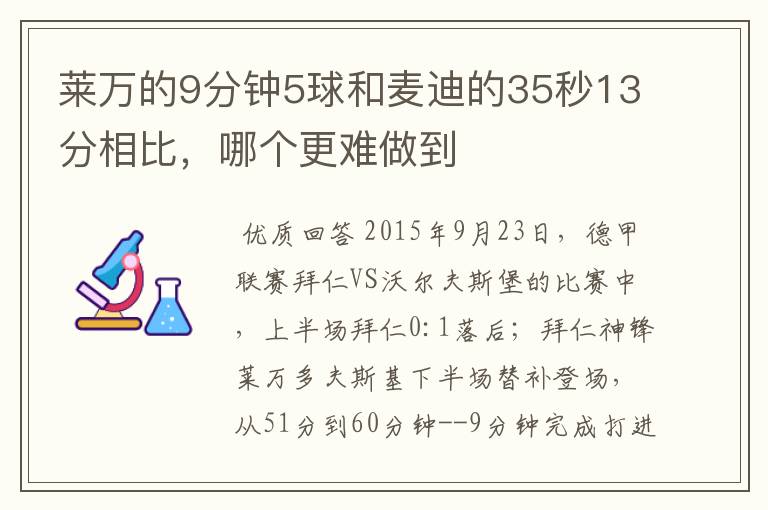 莱万的9分钟5球和麦迪的35秒13分相比，哪个更难做到

优质回答 2015年9月23日，德甲联赛拜仁VS沃尔夫斯堡的比赛中，上半场拜仁0:1落后；拜仁神锋莱万多夫斯基下半场替补登场，从51分到60分钟--9分钟完成打进